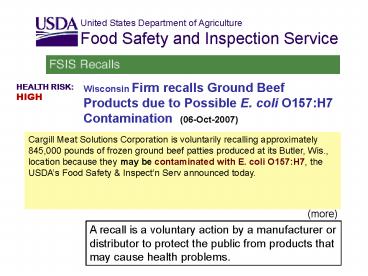 USDA United States Department of Agriculture
Food Safety and Inspection Service

FSIS Recalls

HEALTH RISK: HIGH

Wisconsin Firm recalls Ground Beef Products due to Possible E. coli O157:H7 Contamination (06-Oct-2007)

Cargill Meat Solutions Corporation is voluntarily recalling approximately 845,000 pounds of frozen ground beef patties produced at its Butler, Wis., location because they may be contaminated with E. coli O157:H7, the USDA's Food Safety & Inspect'n Serv announced today.

(more)

A recall is a voluntary action by a manufacturer or distributor to protect the public from products that may cause health problems.